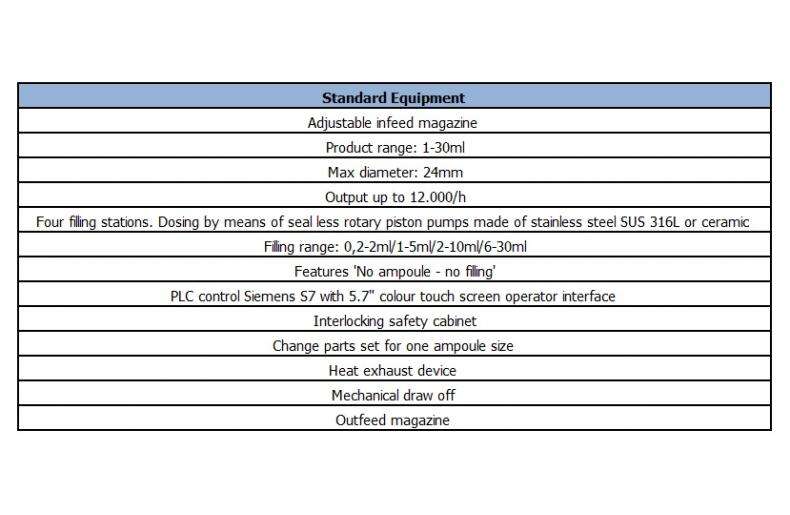 | Standard Equipment |
|---|
| Adjustable infeed magazine |
| Product range: 1-30ml |
| Max diameter: 24mm |
| Output up to 12.000/h |
| Four filling stations. Dosing by means of seal less rotary piston pumps made of stainless steel SUS 316L or ceramic |
| Filling range: 0,2-2ml/1-5ml/2-10ml/6-30ml |
| Features 'No ampoule - no filling' |
| PLC control Siemens S7 with 5.7" colour touch screen operator interface |
| Interlocking safety cabinet |
| Change parts set for one ampoule size |
| Heat exhaust device |
| Mechanical draw off |
| Outfeed magazine |